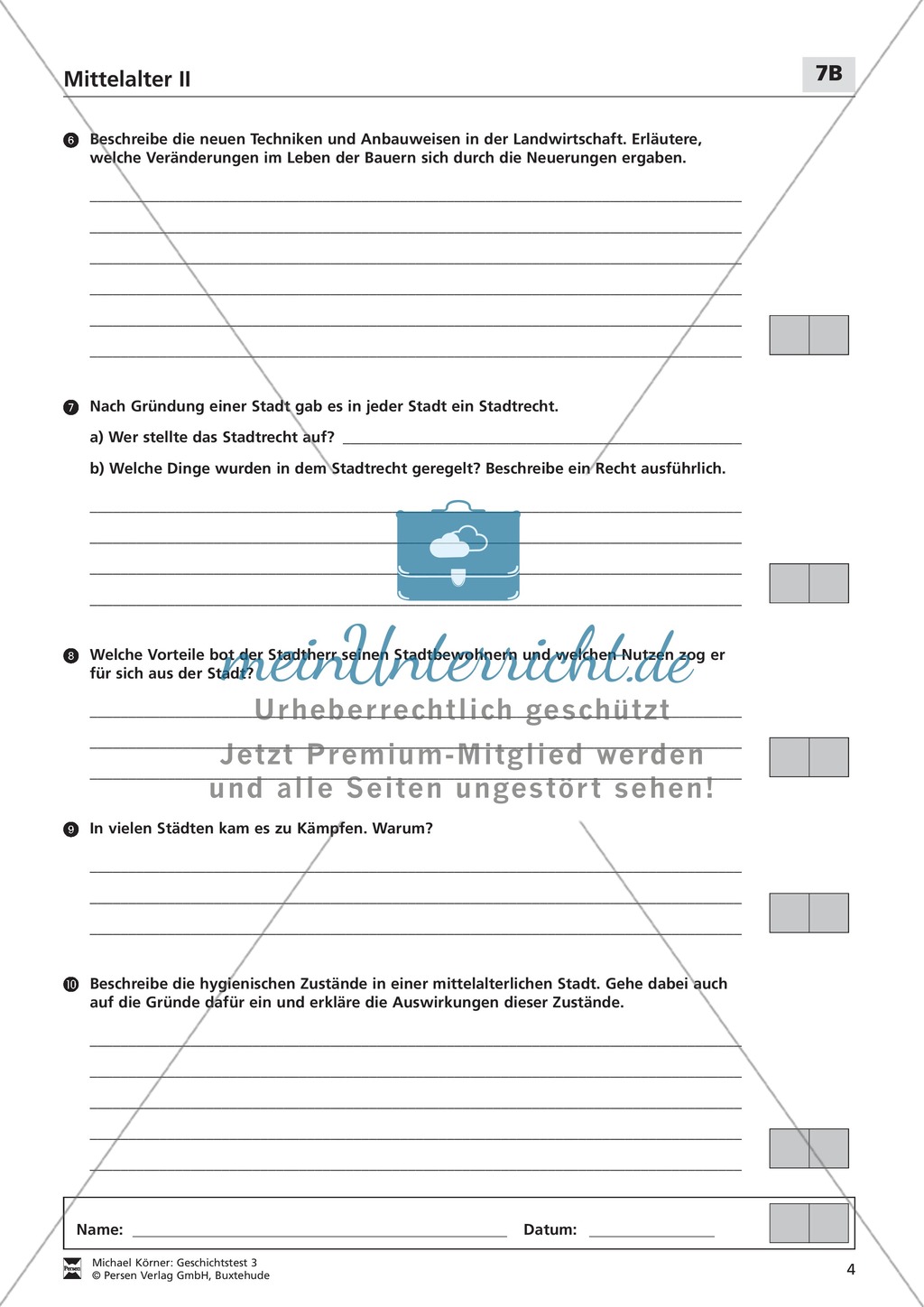 Mittelalter II

7B

6 Beschreibe die neuen Techniken und Anbauweisen in der Landwirtschaft. Erläutere, welche Veränderungen im Leben der Bauern sich durch die Neuerungen ergaben.

7 Nach Gründung einer Stadt gab es in jeder Stadt ein Stadtrecht.

a) Wer stellte das Stadtrecht auf?

b) Welche Dinge wurden in dem Stadtrecht geregelt? Beschreibe ein Recht ausführlich.

8 Welche Vorteile bot der Stadtherr seinen Stadtbewohnern und welchen Nutzen zog er für sich aus der Stadt?

meinUnterricht.de
Urheberrechtlich geschützt
Jetzt Premium-Mitglied werden und alle Seiten ungestört sehen!

9 In vielen Städten kam es zu Kämpfen. Warum?

10 Beschreibe die hygienischen Zustände in einer mittelalterlichen Stadt. Gehe dabei auch auf die Gründe dafür ein und erkläre die Auswirkungen dieser Zustände.

Name:

Datum:

Persen
Michael Körner: Geschichtstest 3
© Persen Verlag GmbH, Buxtehude

4